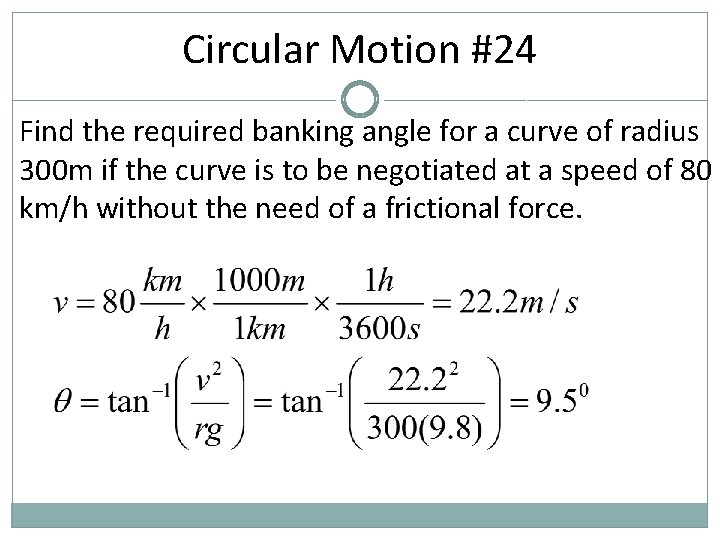 Circular Motion #24

Find the required banking angle for a curve of radius 300m if the curve is to be negotiated at a speed of 80 km/h without the need of a frictional force.

$v = 80\frac{km}{h} \times \frac{1000m}{1km} \times \frac{1h}{3600s} = 22.2m/s$

$\theta = \tan^{-1}\left(\frac{v^2}{rg}\right) = \tan^{-1}\left(\frac{22.2^2}{300(9.8)}\right) = 9.5^0$